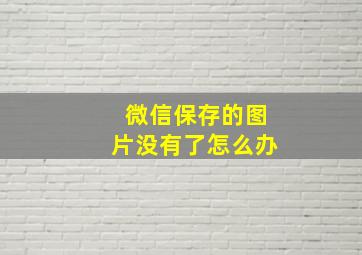 微信保存的图片没有了怎么办